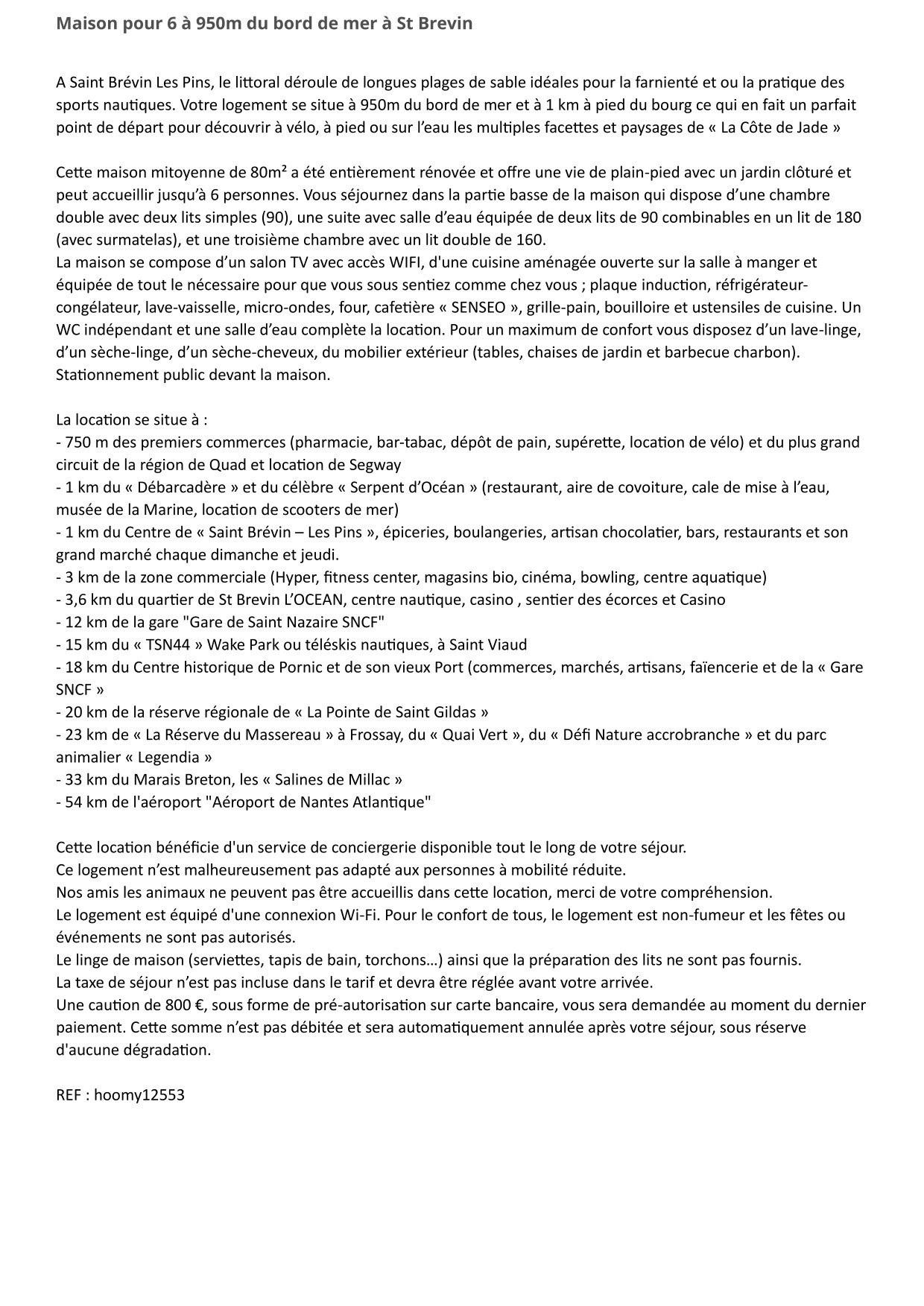 Maison pour 6 à 950m du bord de mer à St Brevin

A Saint Brévin Les Pins, le littoral déroule de longues plages de sable idéales pour la farnienté et ou la pratique des sports nautiques. Votre logement se situe à 950m du bord de mer et à 1 km à pied du bourg ce qui en fait un parfait point de départ pour découvrir à vélo, à pied ou sur l'eau les multiples facettes et paysages de « La Côte de Jade »

Cette maison mitoyenne de 80m² a été entièrement rénovée et offre une vie de plain-pied avec un jardin clôturé et peut accueillir jusqu'à 6 personnes. Vous séjournez dans la partie basse de la maison qui dispose d'une chambre double avec deux lits simples (90), une suite avec salle d'eau équipée de deux lits de 90 combinables en un lit de 180 (avec surmatelas), et une troisième chambre avec un lit double de 160.
La maison se compose d'un salon TV avec accès WIFI, d'une cuisine aménagée ouverte sur la salle à manger et équipée de tout le nécessaire pour que vous sous sentiez comme chez vous ; plaque induction, réfrigérateur-congélateur, lave-vaisselle, micro-ondes, four, cafetière « SENSEO », grille-pain, bouilloire et ustensiles de cuisine. Un WC indépendant et une salle d'eau complète la location. Pour un maximum de confort vous disposez d'un lave-linge, d'un sèche-linge, d'un sèche-cheveux, du mobilier extérieur (tables, chaises de jardin et barbecue charbon).
Stationnement public devant la maison.

La location se situe à :
- 750 m des premiers commerces (pharmacie, bar-tabac, dépôt de pain, supérette, location de vélo) et du plus grand circuit de la région de Quad et location de Segway
- 1 km du « Débarcadère » et du célèbre « Serpent d'Océan » (restaurant, aire de covoiture, cale de mise à l'eau, musée de la Marine, location de scooters de mer)
- 1 km du Centre de « Saint Brévin – Les Pins », épiceries, boulangeries, artisan chocolatier, bars, restaurants et son grand marché chaque dimanche et jeudi.
- 3 km de la zone commerciale (Hyper, fitness center, magasins bio, cinéma, bowling, centre aquatique)
- 3,6 km du quartier de St Brevin L'OCEAN, centre nautique, casino , sentier des écorces et Casino
- 12 km de la gare "Gare de Saint Nazaire SNCF"
- 15 km du « TSN44 » Wake Park ou téléskis nautiques, à Saint Viaud
- 18 km du Centre historique de Pornic et de son vieux Port (commerces, marchés, artisans, faïencerie et de la « Gare SNCF »
- 20 km de la réserve régionale de « La Pointe de Saint Gildas »
- 23 km de « La Réserve du Massereau » à Frossay, du « Quai Vert », du « Défi Nature accrobranche » et du parc animalier « Legendia »
- 33 km du Marais Breton, les « Salines de Millac »
- 54 km de l'aéroport "Aéroport de Nantes Atlantique"

Cette location bénéficie d'un service de conciergerie disponible tout le long de votre séjour.
Ce logement n'est malheureusement pas adapté aux personnes à mobilité réduite.
Nos amis les animaux ne peuvent pas être accueillis dans cette location, merci de votre compréhension.
Le logement est équipé d'une connexion Wi-Fi. Pour le confort de tous, le logement est non-fumeur et les fêtes ou événements ne sont pas autorisés.
Le linge de maison (serviettes, tapis de bain, torchons…) ainsi que la préparation des lits ne sont pas fournis.
La taxe de séjour n'est pas incluse dans le tarif et devra être réglée avant votre arrivée.
Une caution de 800 €, sous forme de pré-autorisation sur carte bancaire, vous sera demandée au moment du dernier paiement. Cette somme n'est pas débitée et sera automatiquement annulée après votre séjour, sous réserve d'aucune dégradation.

REF : hoomy12553